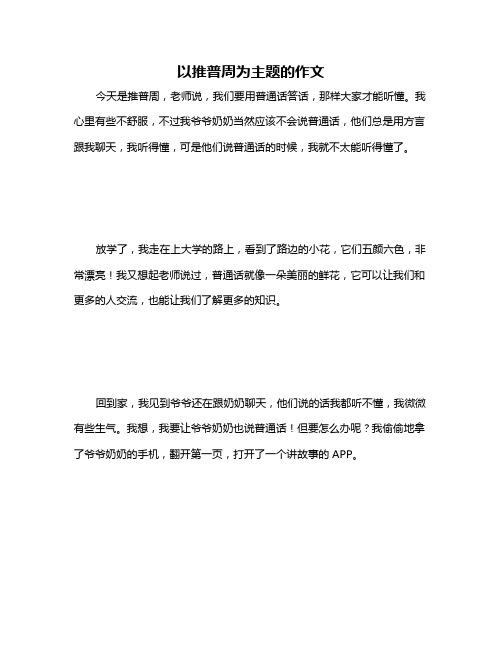 以推普周为主题的作文

今天是推普周，老师说，我们要用普通话答话，那样大家才能听懂。我心里有些不舒服，不过我爷爷奶奶当然应该不会说普通话，他们总是用方言跟我聊天，我听得懂，可是他们说普通话的时候，我就不太能听得懂了。

放学了，我走在上大学的路上，看到了路边的小花，它们五颜六色，非常漂亮！我又想起老师说过，普通话就像一朵美丽的鲜花，它可以让我们和更多的人交流，也能让我们了解更多的知识。

回到家，我见到爷爷还在跟奶奶聊天，他们说的话我都听不懂，我微微有些生气。我想，我要让爷爷奶奶也说普通话！但要怎么办呢？我偷偷地拿了爷爷奶奶的手机，翻开第一页，打开了一个讲故事的 APP。